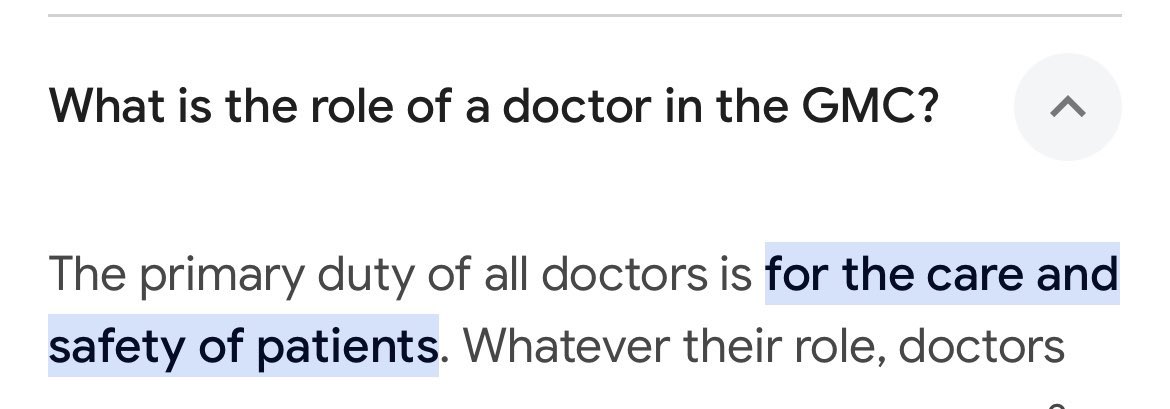 What is the role of a doctor in the GMC?

The primary duty of all doctors is for the care and safety of patients. Whatever their role, doctors